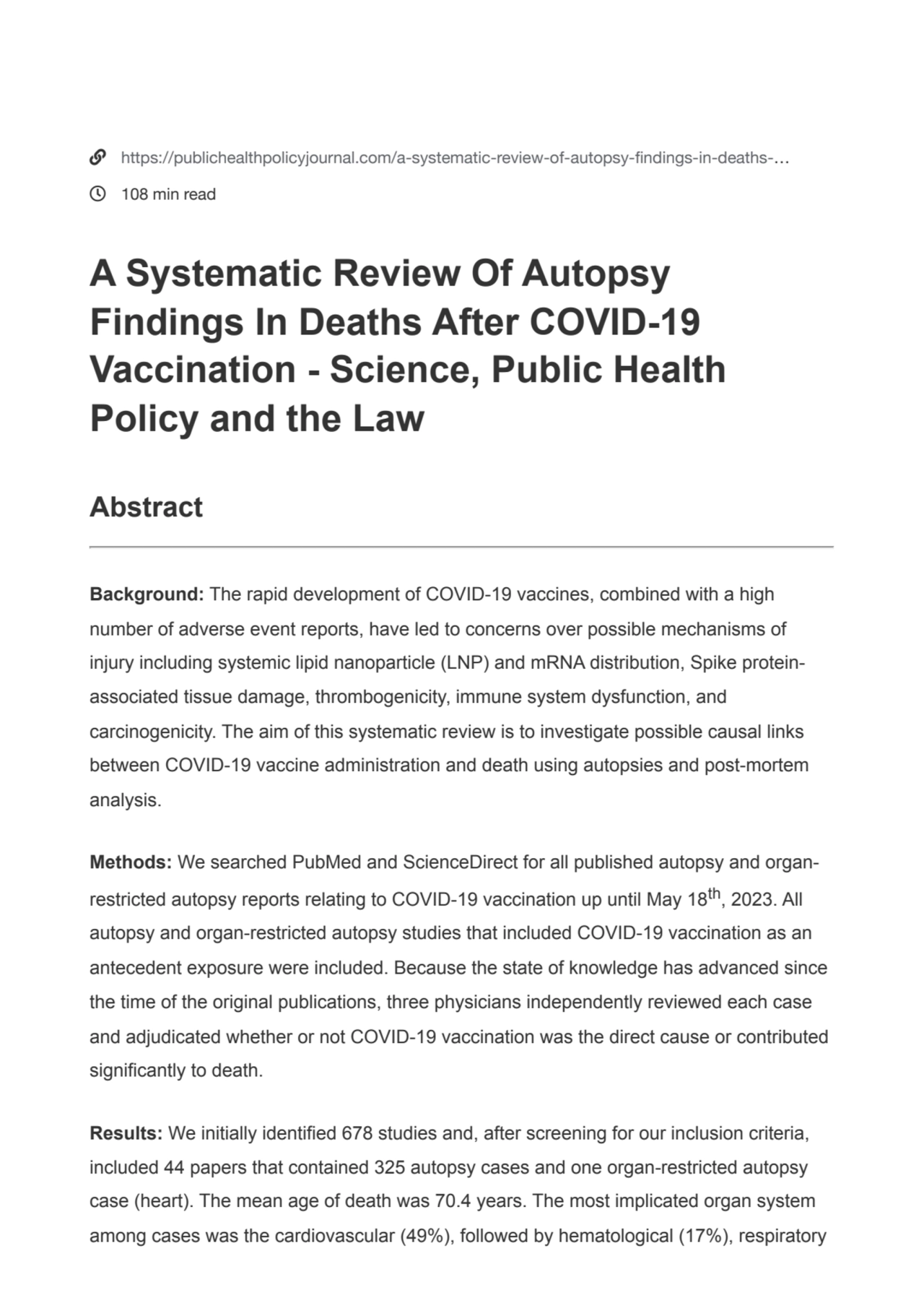 https://publichealthpolicyjournal.com/a-systematic-review-of-autopsy-findings-in-deaths-...

108 min read

A Systematic Review Of Autopsy Findings In Deaths After COVID-19 Vaccination - Science, Public Health Policy and the Law

Abstract

Background: The rapid development of COVID-19 vaccines, combined with a high number of adverse event reports, have led to concerns over possible mechanisms of injury including systemic lipid nanoparticle (LNP) and mRNA distribution, Spike protein-associated tissue damage, thrombogenicity, immune system dysfunction, and carcinogenicity. The aim of this systematic review is to investigate possible causal links between COVID-19 vaccine administration and death using autopsies and post-mortem analysis.

Methods: We searched PubMed and ScienceDirect for all published autopsy and organ-restricted autopsy reports relating to COVID-19 vaccination up until May 18$^{th}$, 2023. All autopsy and organ-restricted autopsy studies that included COVID-19 vaccination as an antecedent exposure were included. Because the state of knowledge has advanced since the time of the original publications, three physicians independently reviewed each case and adjudicated whether or not COVID-19 vaccination was the direct cause or contributed significantly to death.

Results: We initially identified 678 studies and, after screening for our inclusion criteria, included 44 papers that contained 325 autopsy cases and one organ-restricted autopsy case (heart). The mean age of death was 70.4 years. The most implicated organ system among cases was the cardiovascular (49%), followed by hematological (17%), respiratory